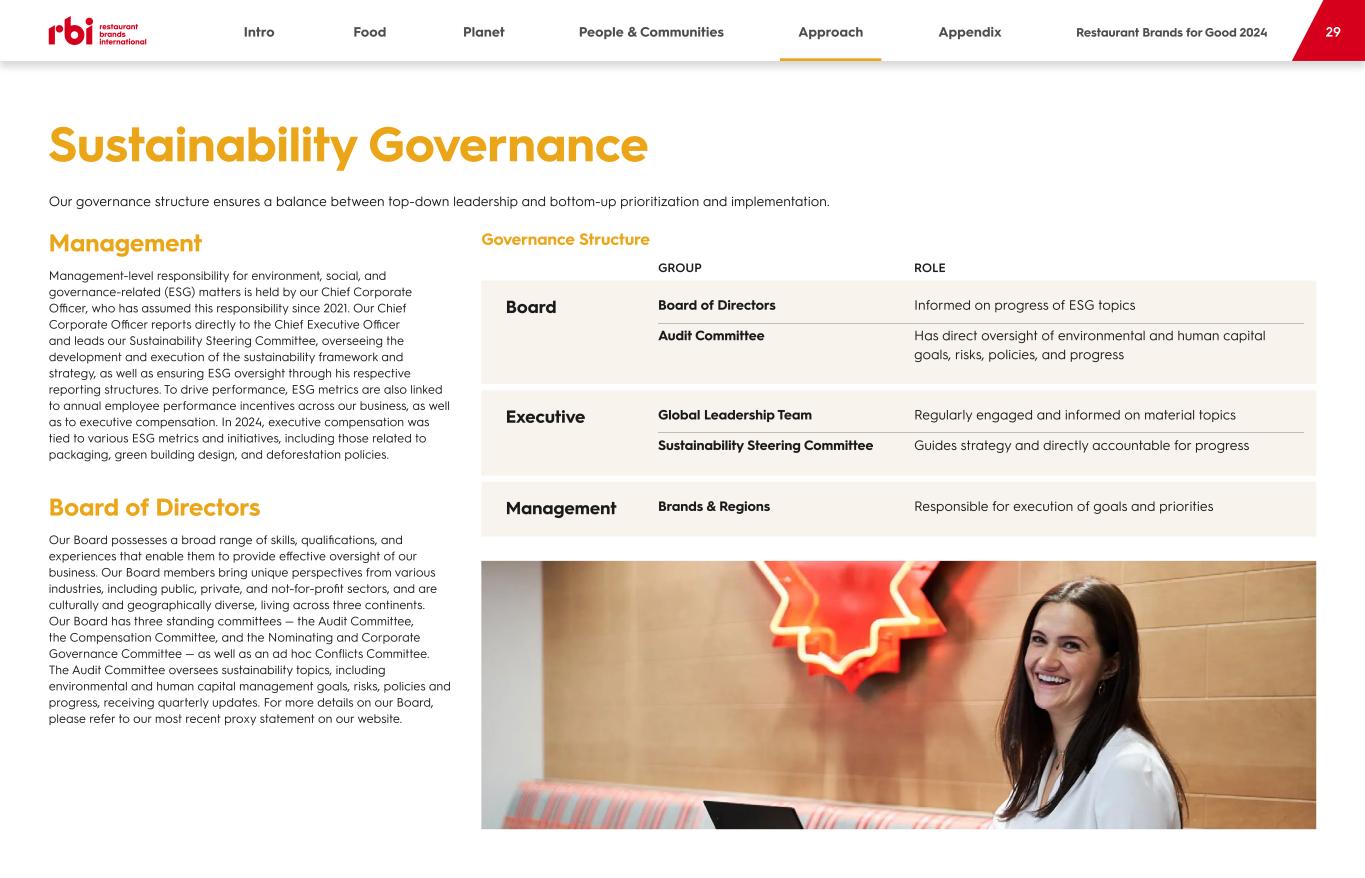 rbi restaurant brands international

Intro Food Planet People & Communities Approach Appendix Restaurant Brands for Good 2024 29

Sustainability Governance

Our governance structure ensures a balance between top-down leadership and bottom-up prioritization and implementation.

Management

Management-level responsibility for environment, social, and governance-related (ESG) matters is held by our Chief Corporate Officer, who has assumed this responsibility since 2021. Our Chief Corporate Officer reports directly to the Chief Executive Officer and leads our Sustainability Steering Committee, overseeing the development and execution of the sustainability framework and strategy, as well as ensuring ESG oversight through his respective reporting structures. To drive performance, ESG metrics are also linked to annual employee performance incentives across our business, as well as to executive compensation. In 2024, executive compensation was tied to various ESG metrics and initiatives, including those related to packaging, green building design, and deforestation policies.

Board of Directors

Our Board possesses a broad range of skills, qualifications, and experiences that enable them to provide effective oversight of our business. Our Board members bring unique perspectives from various industries, including public, private, and not-for-profit sectors, and are culturally and geographically diverse, living across three continents. Our Board has three standing committees — the Audit Committee, the Compensation Committee, and the Nominating and Corporate Governance Committee — as well as an ad hoc Conflicts Committee. The Audit Committee oversees sustainability topics, including environmental and human capital management goals, risks, policies and progress, receiving quarterly updates. For more details on our Board, please refer to our most recent proxy statement on our website.

Governance Structure

| | GROUP | ROLE |
|---|---|---|
| Board | Board of Directors | Informed on progress of ESG topics |
| | Audit Committee | Has direct oversight of environmental and human capital goals, risks, policies, and progress |
| Executive | Global Leadership Team | Regularly engaged and informed on material topics |
| | Sustainability Steering Committee | Guides strategy and directly accountable for progress |
| Management | Brands & Regions | Responsible for execution of goals and priorities |